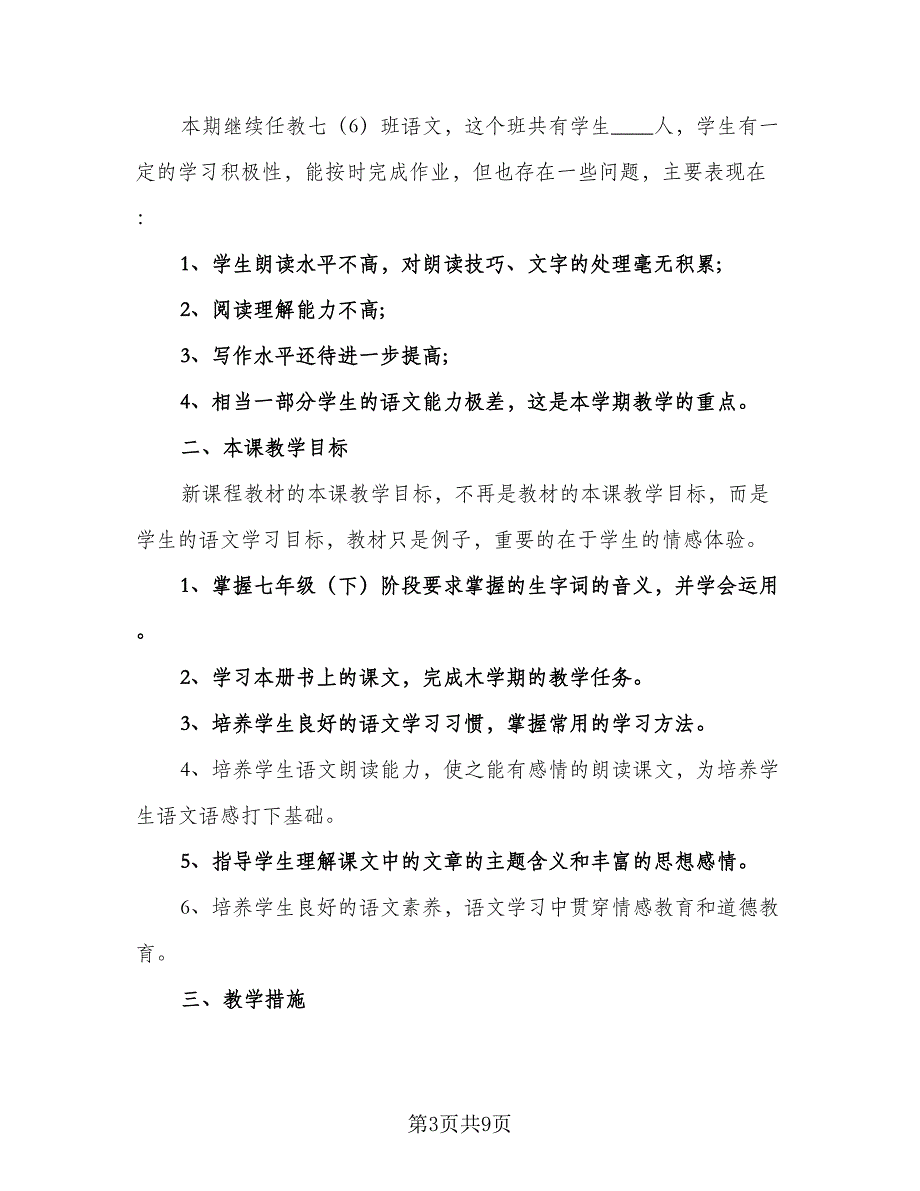 本期继续任教七（6）班语文，这个班共有学生____人，学生有一定的学习积极性，能按时完成作业，但也存在一些问题，主要表现在：

1、学生朗读水平不高，对朗读技巧、文字的处理毫无积累;

2、阅读理解能力不高;

3、写作水平还待进一步提高;

4、相当一部分学生的语文能力极差，这是本学期教学的重点。

二、本课教学目标

新课程教材的本课教学目标，不再是教材的本课教学目标，而是学生的语文学习目标，教材只是例子，重要的在于学生的情感体验。

1、掌握七年级（下）阶段要求掌握的生字词的音义，并学会运用。

2、学习本册书上的课文，完成木学期的教学任务。

3、培养学生良好的语文学习习惯，掌握常用的学习方法。

4、培养学生语文朗读能力，使之能有感情的朗读课文，为培养学生语文语感打下基础。

5、指导学生理解课文中的文章的主题含义和丰富的思想感情。

6、培养学生良好的语文素养，语文学习中贯穿情感教育和道德教育。

三、教学措施

第3页共9页